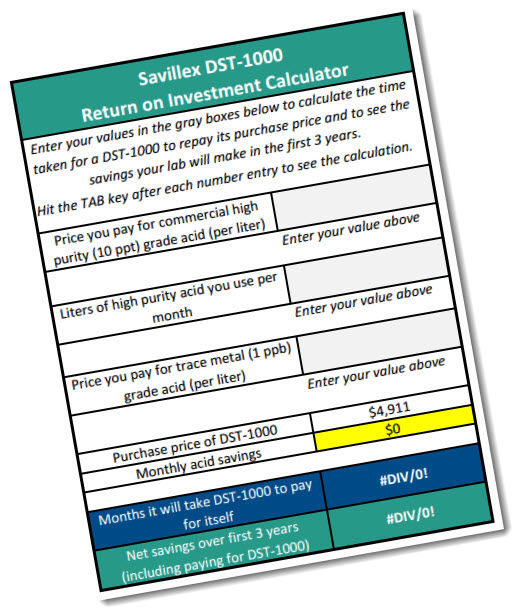 Savillex DST-1000
Return on Investment Calculator

Enter your values in the gray boxes below to calculate the time taken for a DST-1000 to repay its purchase price and to see the savings your lab will make in the first 3 years.

Hit the TAB key after each number entry to see the calculation.

Price you pay for commercial high purity (10 ppt) grade acid (per liter)
Enter your value above

Liters of high purity acid you use per month
Enter your value above

Price you pay for trace metal (1 ppb) grade acid (per liter)
Enter your value above

Purchase price of DST-1000
$4,911

Monthly acid savings
$0

Months it will take DST-1000 to pay for itself
#DIV/0!

Net savings over first 3 years (including paying for DST-1000)
#DIV/0!